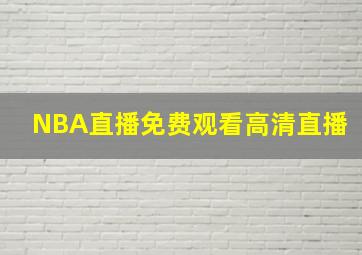 NBA直播免费观看高清直播